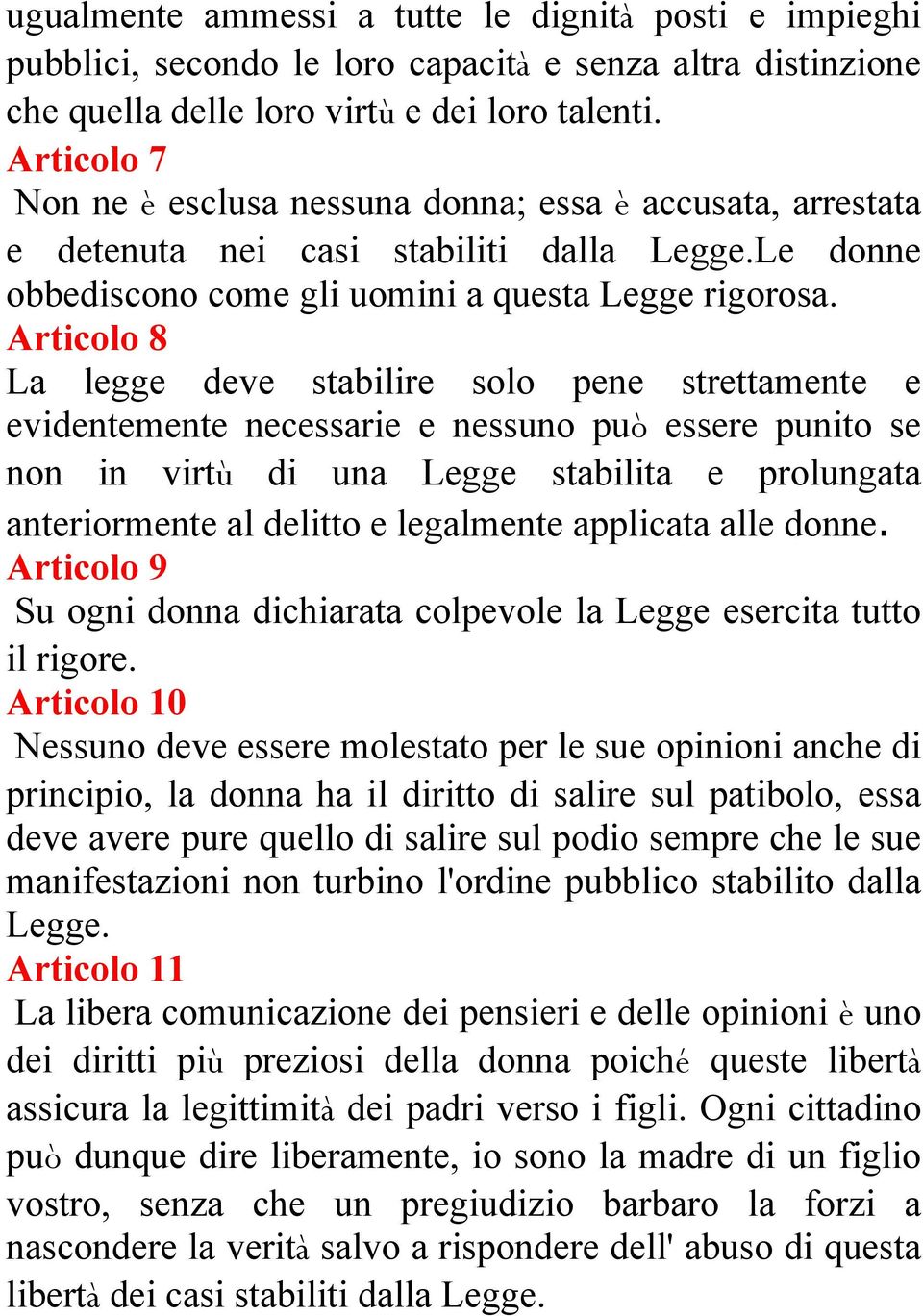 ugualmente ammessi a tutte le dignità posti e impieghi pubblici, secondo le loro capacità e senza altra distinzione che quella delle loro virtù e dei loro talenti.
Articolo 7
Non ne è esclusa nessuna donna; essa è accusata, arrestata e detenuta nei casi stabiliti dalla Legge.Le donne obbediscono come gli uomini a questa Legge rigorosa.
Articolo 8
La legge deve stabilire solo pene strettamente e evidentemente necessarie e nessuno può essere punito se non in virtù di una Legge stabilita e prolungata anteriormente al delitto e legalmente applicata alle donne.
Articolo 9
Su ogni donna dichiarata colpevole la Legge esercita tutto il rigore.
Articolo 10
Nessuno deve essere molestato per le sue opinioni anche di principio, la donna ha il diritto di salire sul patibolo, essa deve avere pure quello di salire sul podio sempre che le sue manifestazioni non turbino l'ordine pubblico stabilito dalla Legge.
Articolo 11
La libera comunicazione dei pensieri e delle opinioni è uno dei diritti più preziosi della donna poiché queste libertà assicura la legittimità dei padri verso i figli. Ogni cittadino può dunque dire liberamente, io sono la madre di un figlio vostro, senza che un pregiudizio barbaro la forzi a nascondere la verità salvo a rispondere dell' abuso di questa libertà dei casi stabiliti dalla Legge.